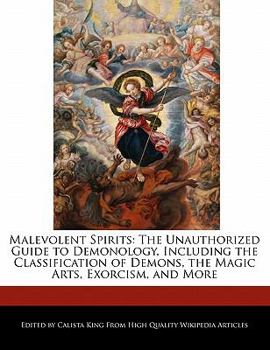 Malevolent Spirits: The Unauthorized Guide to Demonology, Including the Classification of Demons, the Magic Arts, Exorcism, and More

Edited by Calista King From High Quality Wikipedia Articles